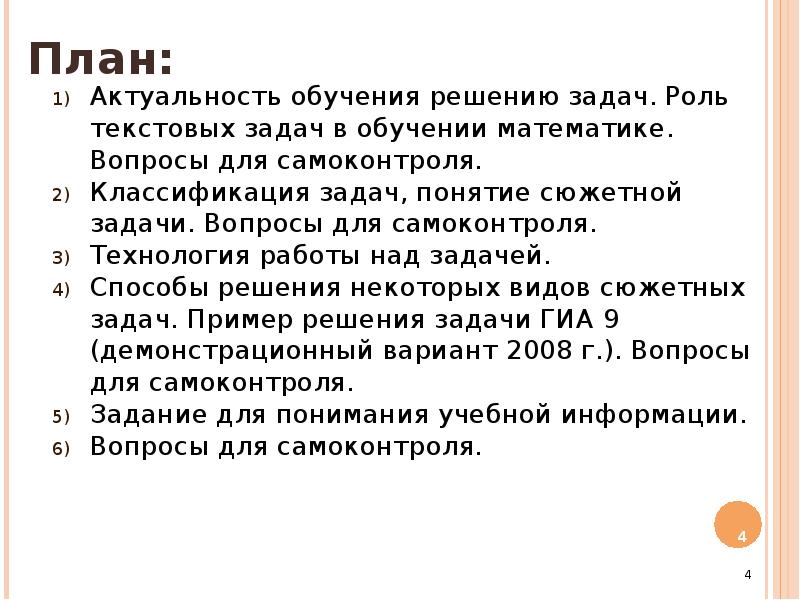 План:

1) Актуальность обучения решению задач. Роль текстовых задач в обучении математике. Вопросы для самоконтроля.
2) Классификация задач, понятие сюжетной задачи. Вопросы для самоконтроля.
3) Технология работы над задачей.
4) Способы решения некоторых видов сюжетных задач. Пример решения задачи ГИА 9 (демонстрационный вариант 2008 г.). Вопросы для самоконтроля.
5) Задание для понимания учебной информации.
6) Вопросы для самоконтроля.

4

4